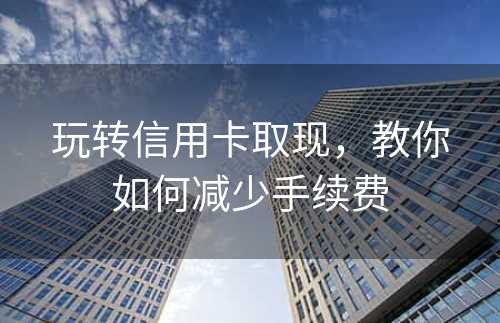 玩转信用卡取现，教你如何减少手续费